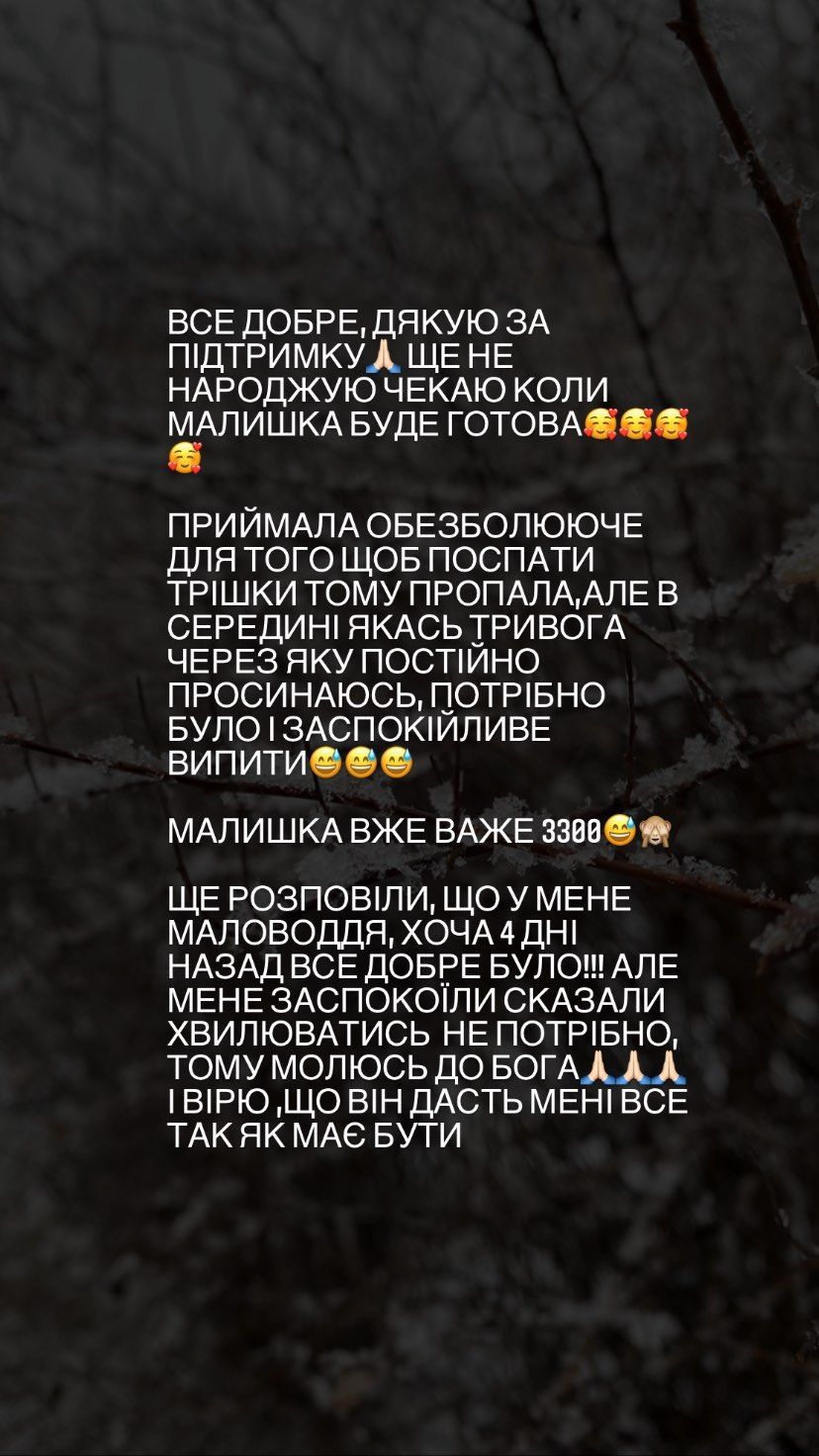 ВСЕ ДОБРЕ, ДЯКУЮ ЗА ПІДТРИМКУ🙏🏻 ЩЕ НЕ НАРОДЖУЮ ЧЕКАЮ КОЛИ МАЛИШКА БУДЕ ГОТОВА🥰🥰🥰🥰

ПРИЙМАЛА ОБЕЗБОЛЮЮЧЕ ДЛЯ ТОГО ЩОБ ПОСПАТИ ТРІШКИ ТОМУ ПРОПАЛА,АЛЕ В СЕРЕДИНІ ЯКАСЬ ТРИВОГА ЧЕРЕЗ ЯКУ ПОСТІЙНО ПРОСИНАЮСЬ, ПОТРІБНО БУЛО І ЗАСПОКІЙЛИВЕ ВИПИТИ😅😅😅

МАЛИШКА ВЖЕ ВАЖЕ 3300😅🙈

ЩЕ РОЗПОВІЛИ, ЩО У МЕНЕ МАЛОВОДДЯ, ХОЧА 4 ДНІ НАЗАД ВСЕ ДОБРЕ БУЛО!!! АЛЕ МЕНЕ ЗАСПОКОЇЛИ СКАЗАЛИ ХВИЛЮВАТИСЬ НЕ ПОТРІБНО, ТОМУ МОЛЮСЬ ДО БОГА🙏🏻🙏🏻🙏🏻 І ВІРЮ ,ЩО ВІН ДАСТЬ МЕНІ ВСЕ ТАК ЯК МАЄ БУТИ